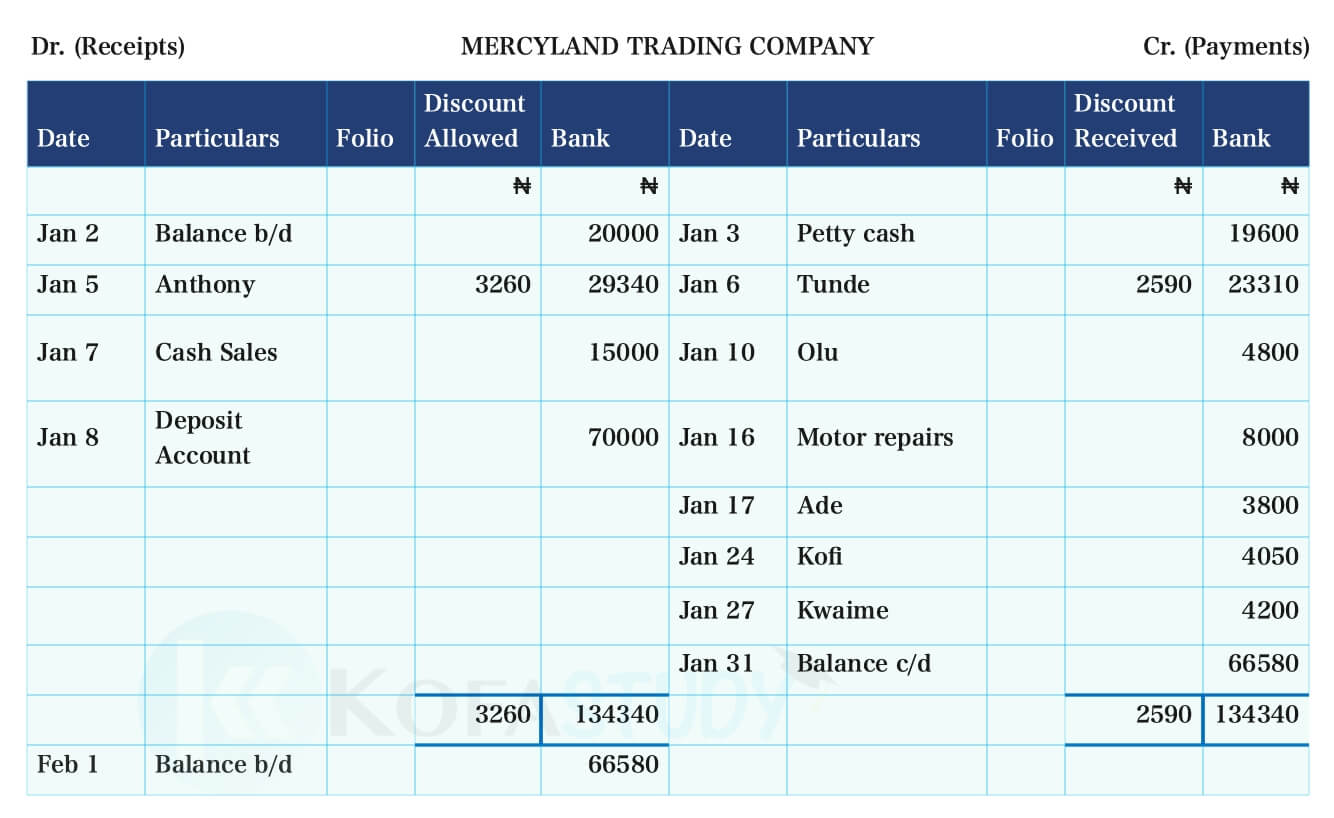 Dr. (Receipts) MERCYLAND TRADING COMPANY Cr. (Payments)

| Date | Particulars | Folio | Discount Allowed | Bank | Date | Particulars | Folio | Discount Received | Bank |
|---|---|---|---|---|---|---|---|---|---|
| | | | ₦ | ₦ | | | | ₦ | ₦ |
| Jan 2 | Balance b/d | | | 20000 | Jan 3 | Petty cash | | | 19600 |
| Jan 5 | Anthony | | 3260 | 29340 | Jan 6 | Tunde | | 2590 | 23310 |
| Jan 7 | Cash Sales | | | 15000 | Jan 10 | Olu | | | 4800 |
| Jan 8 | Deposit Account | | | 70000 | Jan 16 | Motor repairs | | | 8000 |
| | | | | | Jan 17 | Ade | | | 3800 |
| | | | | | Jan 24 | Kofi | | | 4050 |
| | | | | | Jan 27 | Kwaime | | | 4200 |
| | | | | | Jan 31 | Balance c/d | | | 66580 |
| | | | 3260 | 134340 | | | | 2590 | 134340 |
| Feb 1 | Balance b/d | | | 66580 | | | | | |

KOFASTUDY